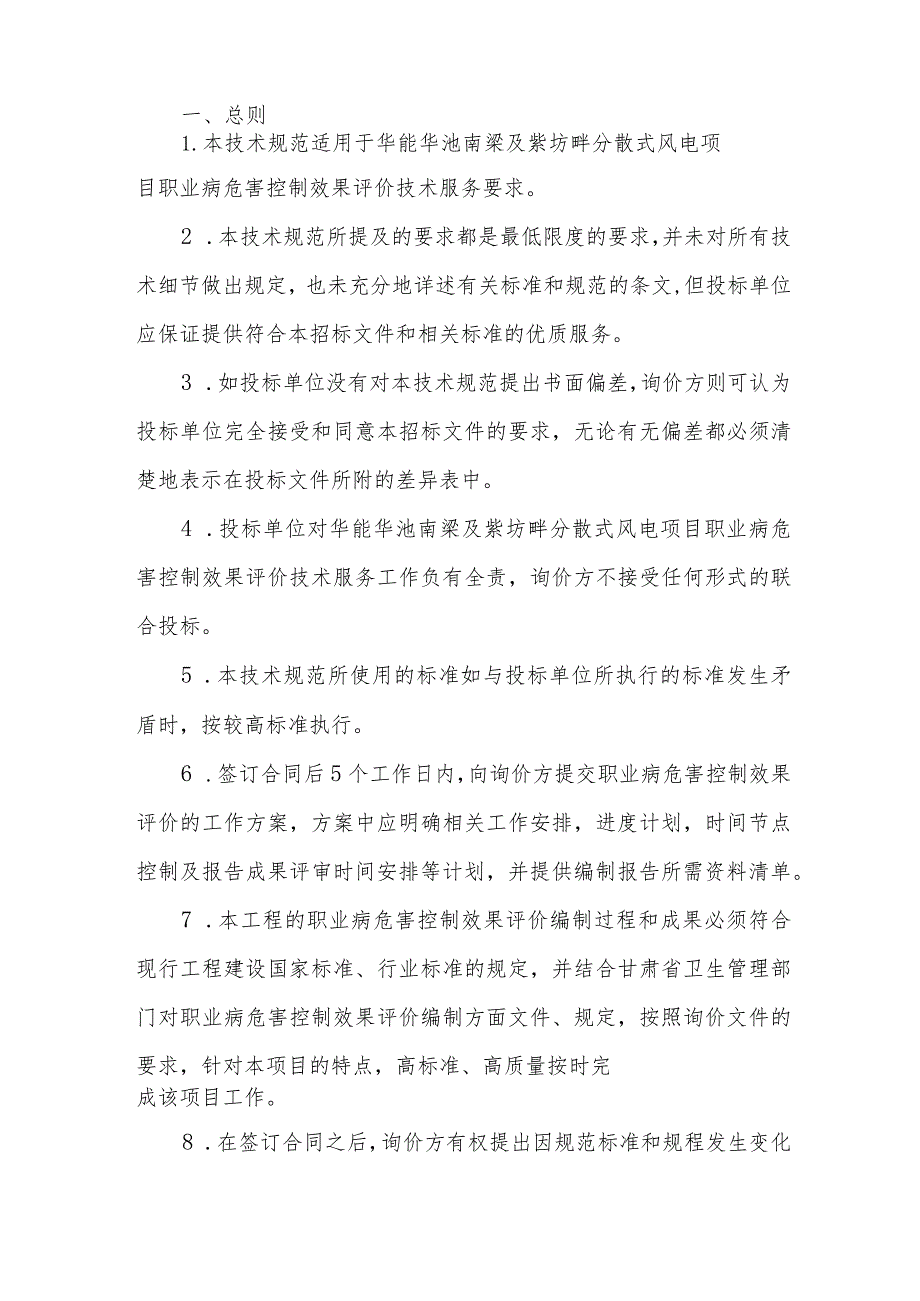 一、总则

1.本技术规范适用于华能华池南梁及紫坊畔分散式风电项目职业病危害控制效果评价技术服务要求。

2．本技术规范所提及的要求都是最低限度的要求,并未对所有技术细节做出规定，也未充分地详述有关标准和规范的条文,但投标单位应保证提供符合本招标文件和相关标准的优质服务。

3．如投标单位没有对本技术规范提出书面偏差，询价方则可认为投标单位完全接受和同意本招标文件的要求，无论有无偏差都必须清楚地表示在投标文件所附的差异表中。

4．投标单位对华能华池南梁及紫坊畔分散式风电项目职业病危害控制效果评价技术服务工作负有全责，询价方不接受任何形式的联合投标。

5．本技术规范所使用的标准如与投标单位所执行的标准发生矛盾时，按较高标准执行。

6．签订合同后5个工作日内,向询价方提交职业病危害控制效果评价的工作方案，方案中应明确相关工作安排，进度计划，时间节点控制及报告成果评审时间安排等计划，并提供编制报告所需资料清单。

7．本工程的职业病危害控制效果评价编制过程和成果必须符合现行工程建设国家标准、行业标准的规定，并结合甘肃省卫生管理部门对职业病危害控制效果评价编制方面文件、规定，按照询价文件的要求，针对本项目的特点，高标准、高质量按时完成该项目工作。

8．在签订合同之后,询价方有权提出因规范标准和规程发生变化